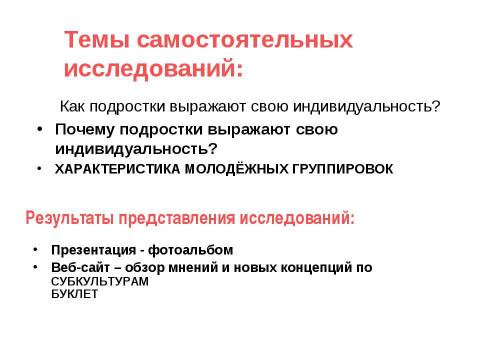 Темы самостоятельных исследований:

Как подростки выражают свою индивидуальность?

• Почему подростки выражают свою индивидуальность?
• ХАРАКТЕРИСТИКА МОЛОДЁЖНЫХ ГРУППИРОВОК

Результаты представления исследований:

• Презентация - фотоальбом
• Веб-сайт – обзор мнений и новых концепций по СУБКУЛЬТУРАМ
БУКЛЕТ